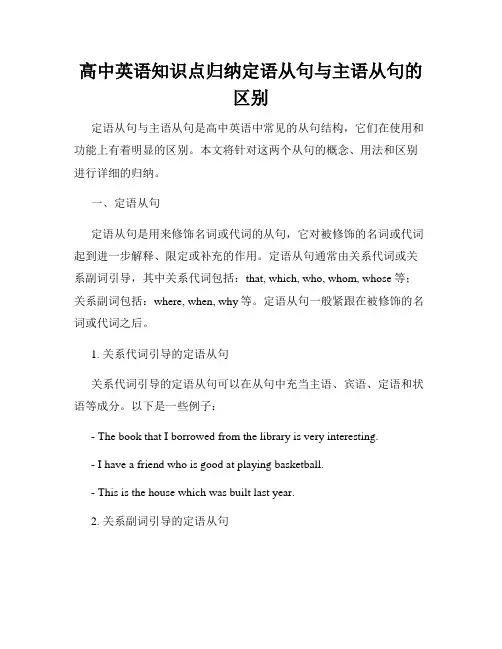 高中英语知识点归纳定语从句与主语从句的区别

定语从句与主语从句是高中英语中常见的从句结构，它们在使用和功能上有着明显的区别。本文将针对这两个从句的概念、用法和区别进行详细的归纳。

一、定语从句

定语从句是用来修饰名词或代词的从句，它对被修饰的名词或代词起到进一步解释、限定或补充的作用。定语从句通常由关系代词或关系副词引导，其中关系代词包括：that, which, who, whom, whose 等；关系副词包括：where, when, why 等。定语从句一般紧跟在被修饰的名词或代词之后。

1. 关系代词引导的定语从句

关系代词引导的定语从句可以在从句中充当主语、宾语、定语和状语等成分。以下是一些例子：

- The book that I borrowed from the library is very interesting.

- I have a friend who is good at playing basketball.

- This is the house which was built last year.

2. 关系副词引导的定语从句